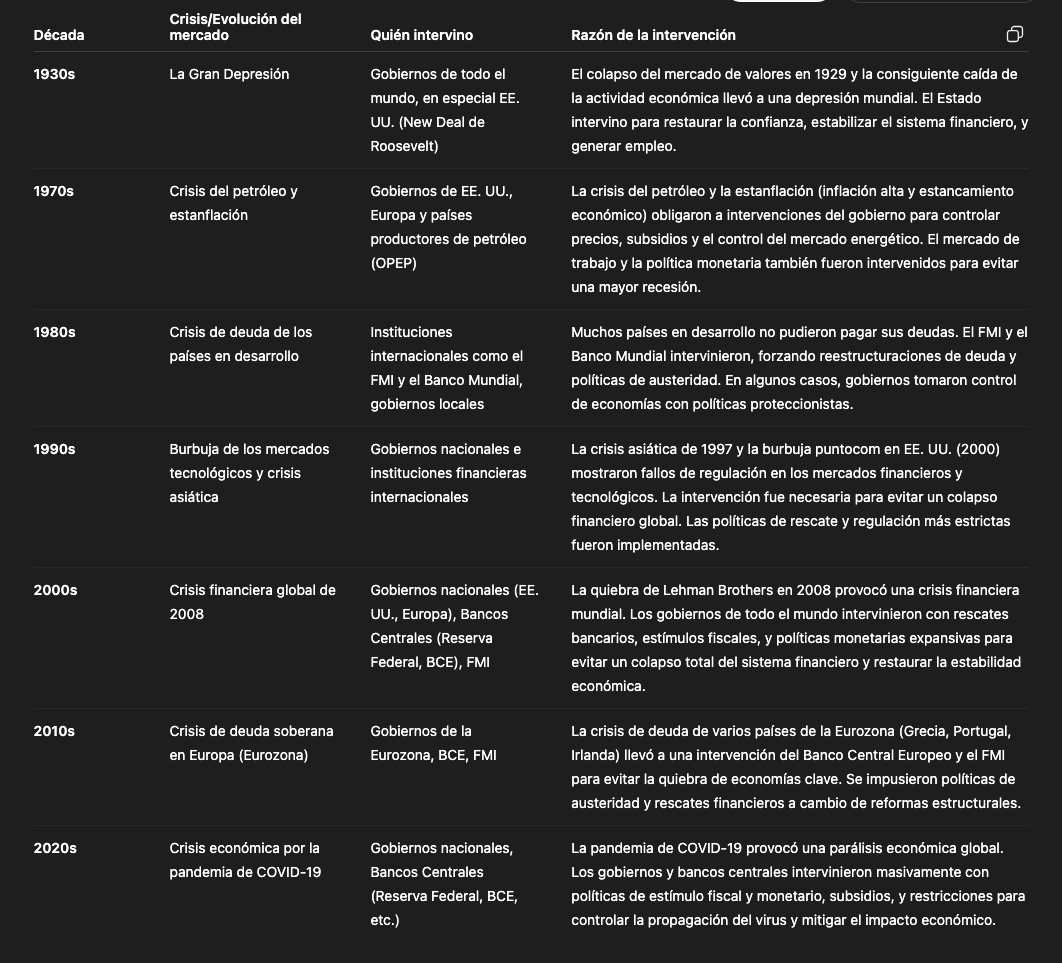 | Década | Crisis/Evolución del mercado | Quién intervino | Razón de la intervención |
|---|---|---|---|
| 1930s | La Gran Depresión | Gobiernos de todo el mundo, en especial EE. UU. (New Deal de Roosevelt) | El colapso del mercado de valores en 1929 y la consiguiente caída de la actividad económica llevó a una depresión mundial. El Estado intervino para restaurar la confianza, estabilizar el sistema financiero, y generar empleo. |
| 1970s | Crisis del petróleo y estanflación | Gobiernos de EE. UU., Europa y países productores de petróleo (OPEP) | La crisis del petróleo y la estanflación (inflación alta y estancamiento económico) obligaron a intervenciones del gobierno para controlar precios, subsidios y el control del mercado energético. El mercado de trabajo y la política monetaria también fueron intervenidos para evitar una mayor recesión. |
| 1980s | Crisis de deuda de los países en desarrollo | Instituciones internacionales como el FMI y el Banco Mundial, gobiernos locales | Muchos países en desarrollo no pudieron pagar sus deudas. El FMI y el Banco Mundial intervinieron, forzando reestructuraciones de deuda y políticas de austeridad. En algunos casos, gobiernos tomaron control de economías con políticas proteccionistas. |
| 1990s | Burbuja de los mercados tecnológicos y crisis asiática | Gobiernos nacionales e instituciones financieras internacionales | La crisis asiática de 1997 y la burbuja puntocom en EE. UU. (2000) mostraron fallos de regulación en los mercados financieros y tecnológicos. La intervención fue necesaria para evitar un colapso financiero global. Las políticas de rescate y regulación más estrictas fueron implementadas. |
| 2000s | Crisis financiera global de 2008 | Gobiernos nacionales (EE. UU., Europa), Bancos Centrales (Reserva Federal, BCE), FMI | La quiebra de Lehman Brothers en 2008 provocó una crisis financiera mundial. Los gobiernos de todo el mundo intervinieron con rescates bancarios, estímulos fiscales, y políticas monetarias expansivas para evitar un colapso total del sistema financiero y restaurar la estabilidad económica. |
| 2010s | Crisis de deuda soberana en Europa (Eurozona) | Gobiernos de la Eurozona, BCE, FMI | La crisis de deuda de varios países de la Eurozona (Grecia, Portugal, Irlanda) llevó a una intervención del Banco Central Europeo y el FMI para evitar la quiebra de economías clave. Se impusieron políticas de austeridad y rescates financieros a cambio de reformas estructurales. |
| 2020s | Crisis económica por la pandemia de COVID-19 | Gobiernos nacionales, Bancos Centrales (Reserva Federal, BCE, etc.) | La pandemia de COVID-19 provocó una parálisis económica global. Los gobiernos y bancos centrales intervinieron masivamente con políticas de estímulo fiscal y monetario, subsidios, y restricciones para controlar la propagación del virus y mitigar el impacto económico. |